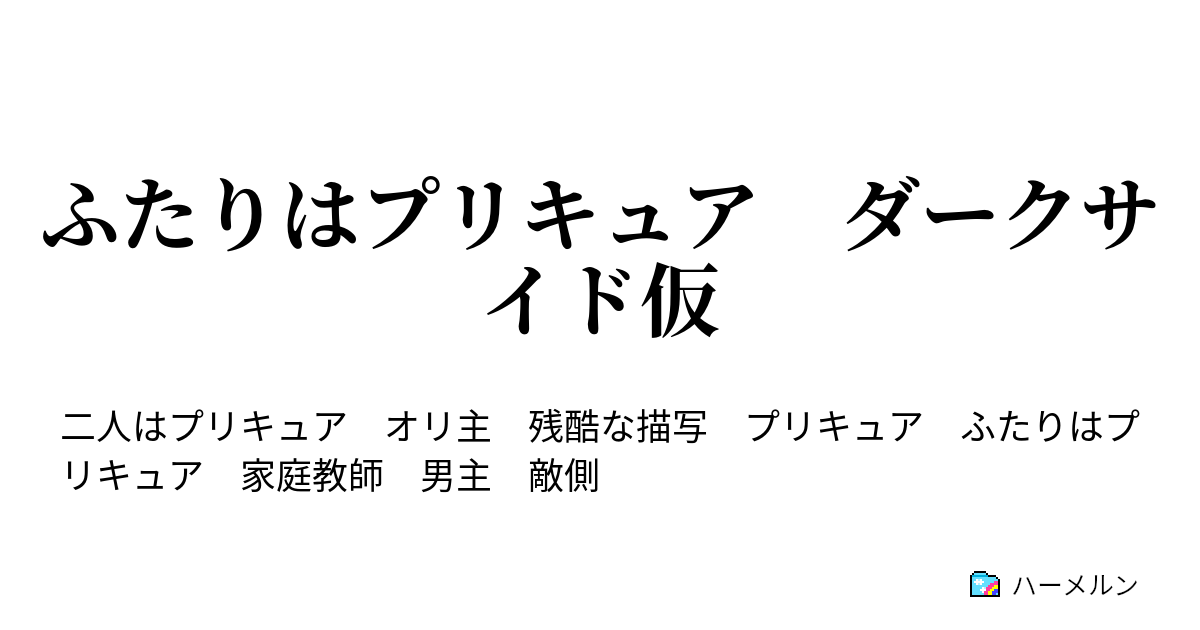 ふたりはプリキュア　ダークサイド仮

二人はプリキュア　オリ主　残酷な描写　プリキュア　ふたりはプリキュア　家庭教師　男主　敵側

ハーメルン